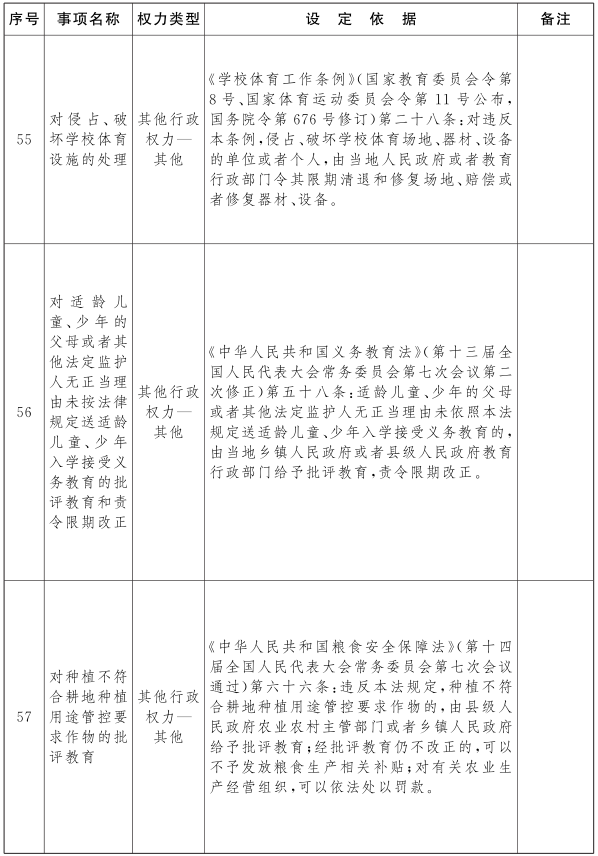 | 序号 | 事项名称 | 权力类型 | 设 定 依 据 | 备注 |
|---|---|---|---|---|
| 55 | 对侵占、破坏学校体育设施的处理 | 其他行政权力—其他 | 《学校体育工作条例》(国家教育委员会令第8号、国家体育运动委员会令第11号公布,国务院令第676号修订)第二十八条:对违反本条例,侵占、破坏学校体育场地、器材、设备的单位或者个人,由当地人民政府或者教育行政部门令其限期清退和修复场地、赔偿或者修复器材、设备。 | |
| 56 | 对适龄儿童、少年的父母或者其他法定监护人无正当理由未按法律规定送适龄儿童、少年入学接受义务教育的批评教育和责令限期改正 | 其他行政权力—其他 | 《中华人民共和国义务教育法》(第十三届全国人民代表大会常务委员会第七次会议第二次修正)第五十八条:适龄儿童、少年的父母或者其他法定监护人无正当理由未依照本法规定送适龄儿童、少年入学接受义务教育的,由当地乡镇人民政府或者县级人民政府教育行政部门给予批评教育,责令限期改正。 | |
| 57 | 对种植不符合耕地种植用途管控要求作物的批评教育 | 其他行政权力—其他 | 《中华人民共和国粮食安全保障法》(第十四届全国人民代表大会常务委员会第七次会议通过)第六十六条:违反本法规定,种植不符合耕地种植用途管控要求作物的,由县级人民政府农业农村主管部门或者乡镇人民政府给予批评教育;经批评教育仍不改正的,可以不予发放粮食生产相关补贴;对有关农业生产经营组织,可以依法处以罚款。 | |